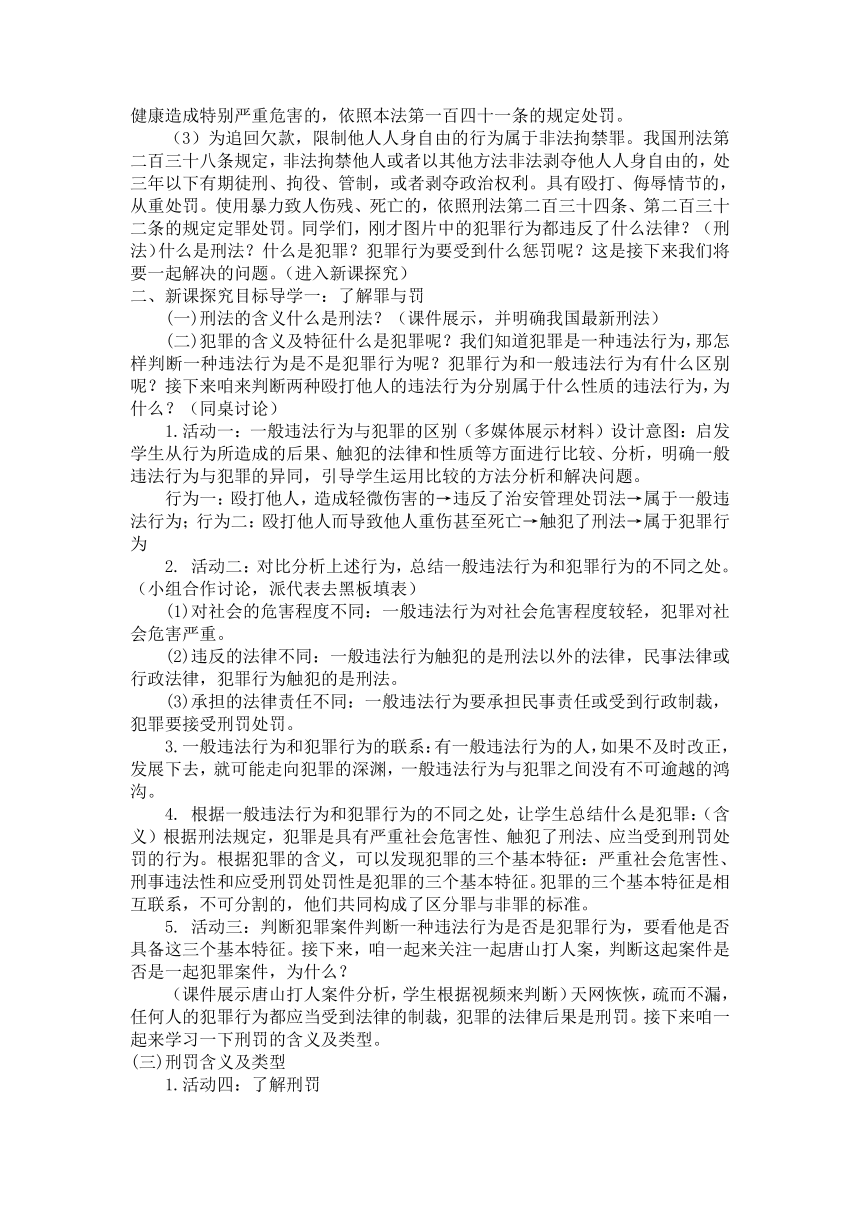 健康造成特别严重危害的，依照本法第一百四十一条的规定处罚。

（3）为追回欠款，限制他人人身自由的行为属于非法拘禁罪。我国刑法第二百三十八条规定，非法拘禁他人或者以其他方法非法剥夺他人人身自由的，处三年以下有期徒刑、拘役、管制，或者剥夺政治权利。具有殴打、侮辱情节的，从重处罚。使用暴力致人伤残、死亡的，依照刑法第二百三十四条、第二百三十二条的规定定罪处罚。同学们，刚才图片中的犯罪行为都违反了什么法律？（刑法）什么是刑法？什么是犯罪？犯罪行为要受到什么惩罚呢？这是接下来我们将要一起解决的问题。(进入新课探究)

二、新课探究目标导学一：了解罪与罚

(一)刑法的含义什么是刑法？（课件展示，并明确我国最新刑法）

(二)犯罪的含义及特征什么是犯罪呢？我们知道犯罪是一种违法行为，那怎样判断一种违法行为是不是犯罪行为呢？犯罪行为和一般违法行为有什么区别呢？接下来咱来判断两种殴打他人的违法行为分别属于什么性质的违法行为，为什么？（同桌讨论）

1.活动一：一般违法行为与犯罪的区别（多媒体展示材料）设计意图：启发学生从行为所造成的后果、触犯的法律和性质等方面进行比较、分析，明确一般违法行为与犯罪的异同，引导学生运用比较的方法分析和解决问题。

行为一：殴打他人，造成轻微伤害的→违反了治安管理处罚法→属于一般违法行为；行为二：殴打他人而导致他人重伤甚至死亡→触犯了刑法→属于犯罪行为

2. 活动二：对比分析上述行为，总结一般违法行为和犯罪行为的不同之处。（小组合作讨论，派代表去黑板填表）

(1)对社会的危害程度不同：一般违法行为对社会危害程度较轻，犯罪对社会危害严重。

(2)违反的法律不同：一般违法行为触犯的是刑法以外的法律，民事法律或行政法律，犯罪行为触犯的是刑法。

(3)承担的法律责任不同：一般违法行为要承担民事责任或受到行政制裁，犯罪要接受刑罚处罚。

3.一般违法行为和犯罪行为的联系：有一般违法行为的人，如果不及时改正，发展下去，就可能走向犯罪的深渊，一般违法行为与犯罪之间没有不可逾越的鸿沟。

4. 根据一般违法行为和犯罪行为的不同之处，让学生总结什么是犯罪：（含义）根据刑法规定，犯罪是具有严重社会危害性、触犯了刑法、应当受到刑罚处罚的行为。根据犯罪的含义，可以发现犯罪的三个基本特征：严重社会危害性、刑事违法性和应受刑罚处罚性是犯罪的三个基本特征。犯罪的三个基本特征是相互联系，不可分割的，他们共同构成了区分罪与非罪的标准。

5. 活动三：判断犯罪案件判断一种违法行为是否是犯罪行为，要看他是否具备这三个基本特征。接下来，咱一起来关注一起唐山打人案，判断这起案件是否是一起犯罪案件，为什么？

（课件展示唐山打人案件分析，学生根据视频来判断）天网恢恢，疏而不漏，任何人的犯罪行为都应当受到法律的制裁，犯罪的法律后果是刑罚。接下来咱一起来学习一下刑罚的含义及类型。

(三)刑罚含义及类型

1.活动四：了解刑罚